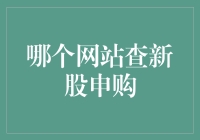 哪个网站查新股申购